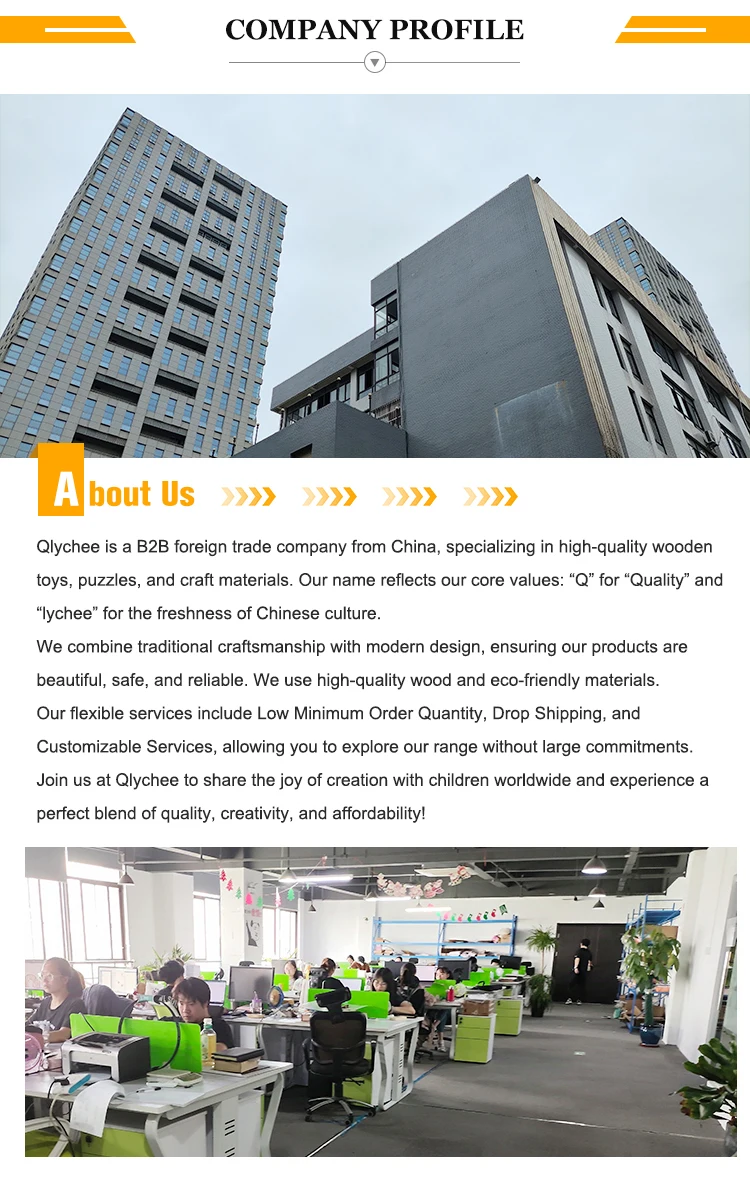 COMPANY PROFILE

About Us

Qlychee is a B2B foreign trade company from China, specializing in high-quality wooden toys, puzzles, and craft materials. Our name reflects our core values: "Q" for "Quality" and "lychee" for the freshness of Chinese culture.

We combine traditional craftsmanship with modern design, ensuring our products are beautiful, safe, and reliable. We use high-quality wood and eco-friendly materials.

Our flexible services include Low Minimum Order Quantity, Drop Shipping, and Customizable Services, allowing you to explore our range without large commitments.

Join us at Qlychee to share the joy of creation with children worldwide and experience a perfect blend of quality, creativity, and affordability!